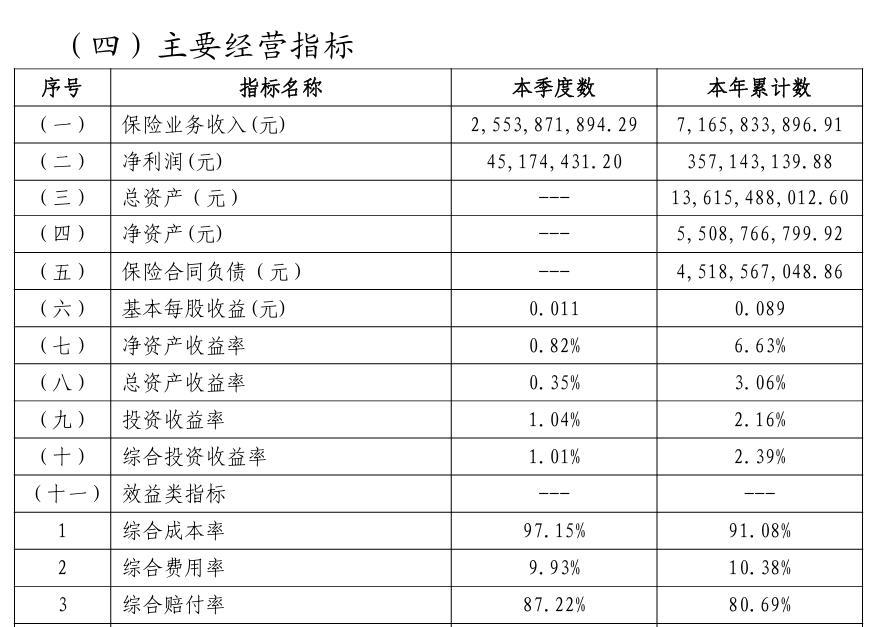 （四）主要经营指标

| 序号 | 指标名称 | 本季度数 | 本年累计数 |
|---|---|---|---|
| （一） | 保险业务收入(元) | 2,553,871,894.29 | 7,165,833,896.91 |
| （二） | 净利润(元) | 45,174,431.20 | 357,143,139.88 |
| （三） | 总资产（元） | --- | 13,615,488,012.60 |
| （四） | 净资产(元) | --- | 5,508,766,799.92 |
| （五） | 保险合同负债（元） | --- | 4,518,567,048.86 |
| （六） | 基本每股收益(元) | 0.011 | 0.089 |
| （七） | 净资产收益率 | 0.82% | 6.63% |
| （八） | 总资产收益率 | 0.35% | 3.06% |
| （九） | 投资收益率 | 1.04% | 2.16% |
| （十） | 综合投资收益率 | 1.01% | 2.39% |
| （十一） | 效益类指标 | --- | --- |
| 1 | 综合成本率 | 97.15% | 91.08% |
| 2 | 综合费用率 | 9.93% | 10.38% |
| 3 | 综合赔付率 | 87.22% | 80.69% |